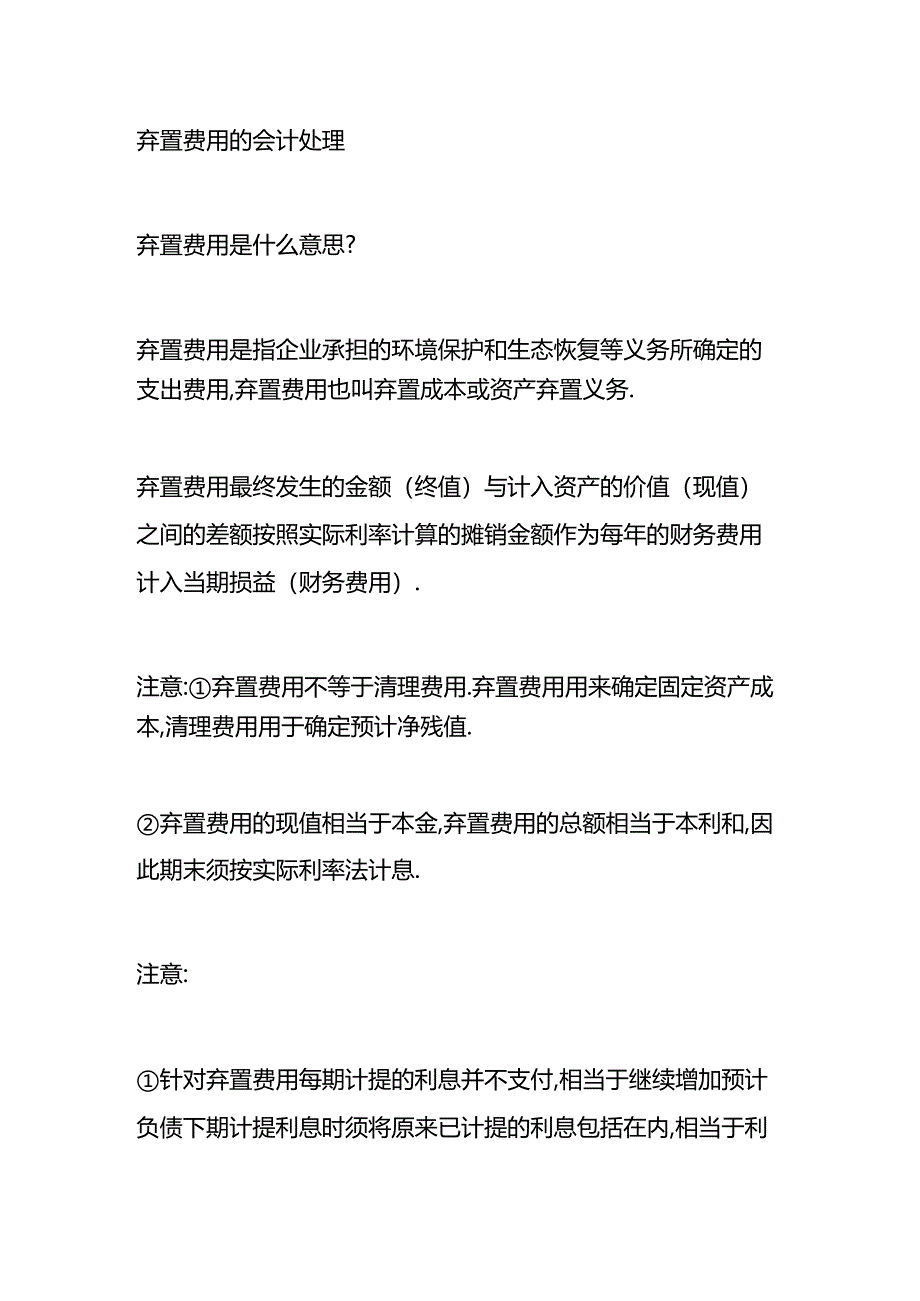 弃置费用的会计处理

弃置费用是什么意思?

弃置费用是指企业承担的环境保护和生态恢复等义务所确定的支出费用,弃置费用也叫弃置成本或资产弃置义务.

弃置费用最终发生的金额（终值）与计入资产的价值（现值）之间的差额按照实际利率计算的摊销金额作为每年的财务费用计入当期损益（财务费用）.

注意:①弃置费用不等于清理费用.弃置费用用来确定固定资产成本,清理费用用于确定预计净残值.

②弃置费用的现值相当于本金,弃置费用的总额相当于本利和,因此期末须按实际利率法计息.

注意:

①针对弃置费用每期计提的利息并不支付,相当于继续增加预计负债下期计提利息时须将原来已计提的利息包括在内,相当于利